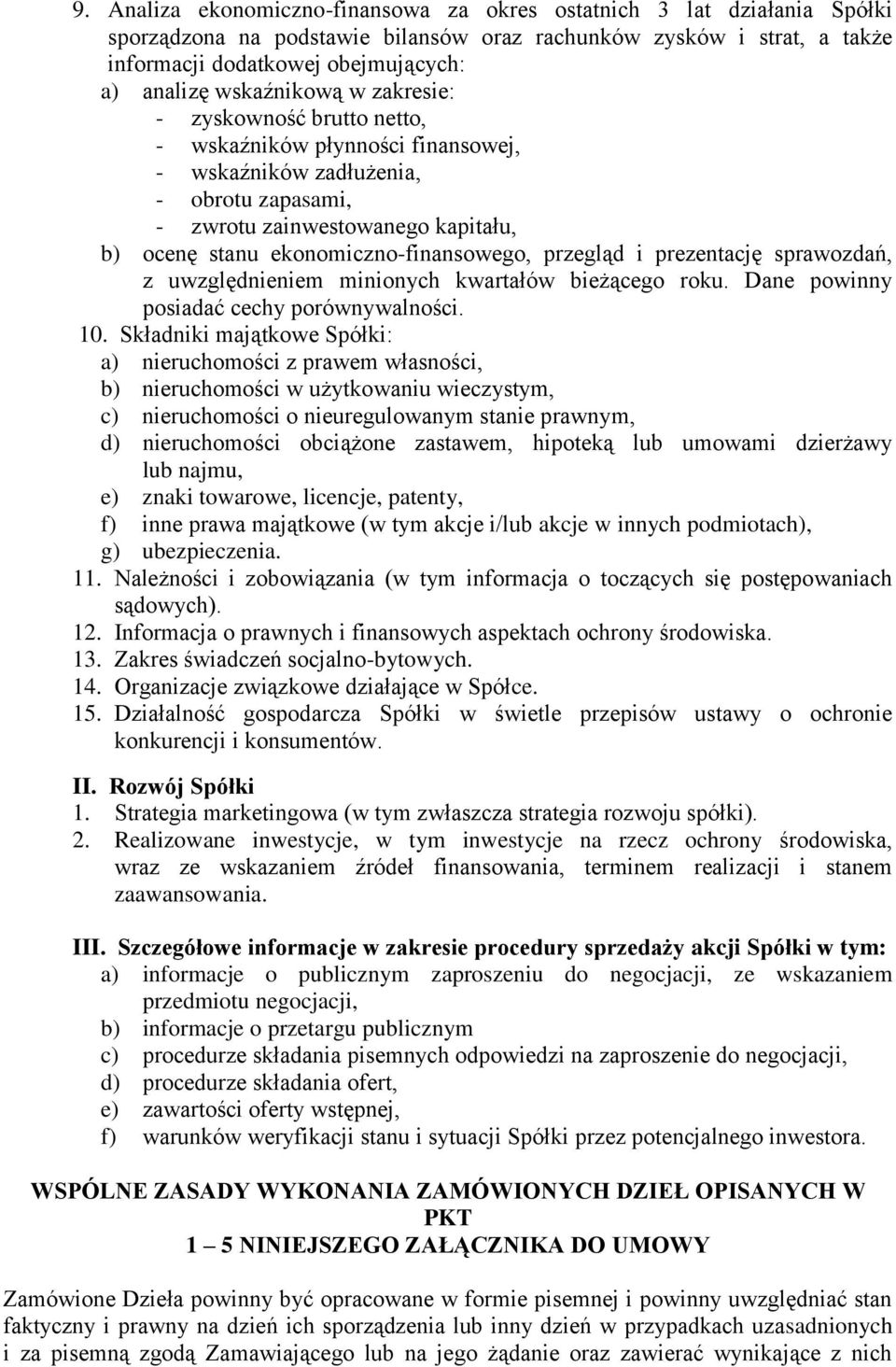 9. Analiza ekonomiczno-finansowa za okres ostatnich 3 lat działania Spółki sporządzona na podstawie bilansów oraz rachunków zysków i strat, a także informacji dodatkowej obejmujących:
a) analizę wskaźnikową w zakresie:
- zyskowność brutto netto,
- wskaźników płynności finansowej,
- wskaźników zadłużenia,
- obrotu zapasami,
- zwrotu zainwestowanego kapitału,
b) ocenę stanu ekonomiczno-finansowego, przegląd i prezentację sprawozdań, z uwzględnieniem minionych kwartałów bieżącego roku. Dane powinny posiadać cechy porównywalności.
10. Składniki majątkowe Spółki:
a) nieruchomości z prawem własności,
b) nieruchomości w użytkowaniu wieczystym,
c) nieruchomości o nieuregulowanym stanie prawnym,
d) nieruchomości obciążone zastawem, hipoteką lub umowami dzierżawy lub najmu,
e) znaki towarowe, licencje, patenty,
f) inne prawa majątkowe (w tym akcje i/lub akcje w innych podmiotach),
g) ubezpieczenia.
11. Należności i zobowiązania (w tym informacja o toczących się postępowaniach sądowych).
12. Informacja o prawnych i finansowych aspektach ochrony środowiska.
13. Zakres świadczeń socjalno-bytowych.
14. Organizacje związkowe działające w Spółce.
15. Działalność gospodarcza Spółki w świetle przepisów ustawy o ochronie konkurencji i konsumentów.

II. Rozwój Spółki
1. Strategia marketingowa (w tym zwłaszcza strategia rozwoju spółki).
2. Realizowane inwestycje, w tym inwestycje na rzecz ochrony środowiska, wraz ze wskazaniem źródeł finansowania, terminem realizacji i stanem zaawansowania.

III. Szczegółowe informacje w zakresie procedury sprzedaży akcji Spółki w tym:
a) informacje o publicznym zaproszeniu do negocjacji, ze wskazaniem przedmiotu negocjacji,
b) informacje o przetargu publicznym
c) procedurze składania pisemnych odpowiedzi na zaproszenie do negocjacji,
d) procedurze składania ofert,
e) zawartości oferty wstępnej,
f) warunków weryfikacji stanu i sytuacji Spółki przez potencjalnego inwestora.

WSPÓLNE ZASADY WYKONANIA ZAMÓWIONYCH DZIEŁ OPISANYCH W PKT
1 – 5 NINIEJSZEGO ZAŁĄCZNIKA DO UMOWY

Zamówione Dzieła powinny być opracowane w formie pisemnej i powinny uwzględniać stan faktyczny i prawny na dzień ich sporządzenia lub inny dzień w przypadkach uzasadnionych i za pisemną zgodą Zamawiającego lub na jego żądanie oraz zawierać wynikające z nich